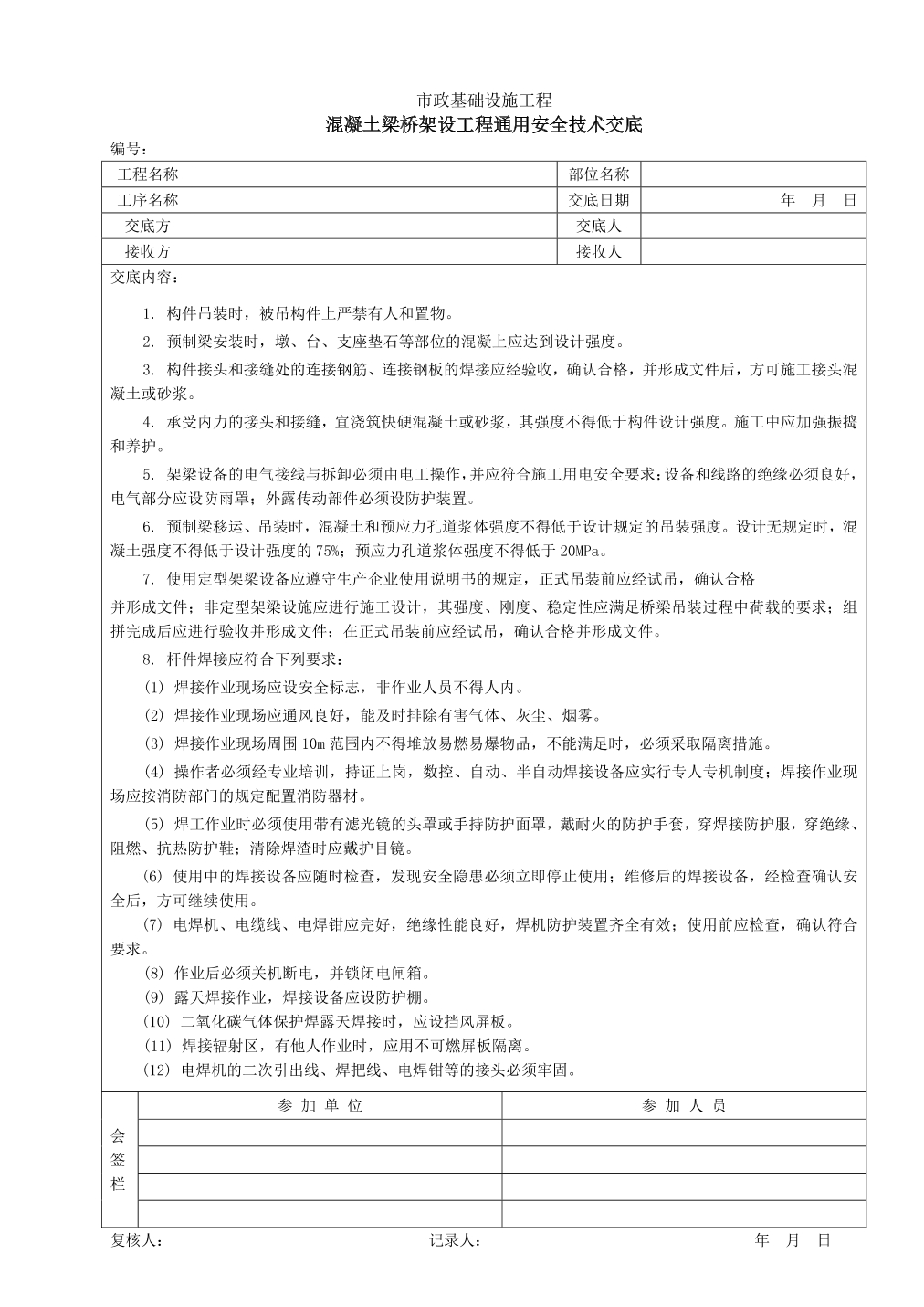 市政基础设施工程

混凝土梁桥架设工程通用安全技术交底

编号：

| 工程名称 | | 部位名称 | |
|---|---|---|---|
| 工序名称 | | 交底日期 | 年 月 日 |
| 交底方 | | 交底人 | |
| 接收方 | | 接收人 | |

交底内容：

1. 构件吊装时，被吊构件上严禁有人和置物。

2. 预制梁安装时，墩、台、支座垫石等部位的混凝上应达到设计强度。

3. 构件接头和接缝处的连接钢筋、连接钢板的焊接应经验收，确认合格，并形成文件后，方可施工接头混凝土或砂浆。

4. 承受内力的接头和接缝，宜浇筑快硬混凝土或砂浆，其强度不得低于构件设计强度。施工中应加强振捣和养护。

5. 架梁设备的电气接线与拆卸必须由电工操作，并应符合施工用电安全要求；设备和线路的绝缘必须良好，电气部分应设防雨罩；外露传动部件必须设防护装置。

6. 预制梁移运、吊装时，混凝土和预应力孔道浆体强度不得低于设计规定的吊装强度。设计无规定时，混凝土强度不得低于设计强度的 75%；预应力孔道浆体强度不得低于 20MPa。

7. 使用定型架梁设备应遵守生产企业使用说明书的规定，正式吊装前应经试吊，确认合格

并形成文件；非定型架梁设施应进行施工设计，其强度、刚度、稳定性应满足桥梁吊装过程中荷载的要求；组拼完成后应进行验收并形成文件；在正式吊装前应经试吊，确认合格并形成文件。

8. 杆件焊接应符合下列要求：

(1) 焊接作业现场应设安全标志，非作业人员不得人内。

(2) 焊接作业现场应通风良好，能及时排除有害气体、灰尘、烟雾。

(3) 焊接作业现场周围 10m 范围内不得堆放易燃易爆物品，不能满足时，必须采取隔离措施。

(4) 操作者必须经专业培训，持证上岗，数控、自动、半自动焊接设备应实行专人专机制度；焊接作业现场应按消防部门的规定配置消防器材。

(5) 焊工作业时必须使用带有滤光镜的头罩或手持防护面罩，戴耐火的防护手套，穿焊接防护服，穿绝缘、阻燃、抗热防护鞋；清除焊渣时应戴护目镜。

(6) 使用中的焊接设备应随时检查，发现安全隐患必须立即停止使用；维修后的焊接设备，经检查确认安全后，方可继续使用。

(7) 电焊机、电缆线、电焊钳应完好，绝缘性能良好，焊机防护装置齐全有效；使用前应检查，确认符合要求。

(8) 作业后必须关机断电，并锁闭电闸箱。

(9) 露天焊接作业，焊接设备应设防护棚。

(10) 二氧化碳气体保护焊露天焊接时，应设挡风屏板。

(11) 焊接辐射区，有他人作业时，应用不可燃屏板隔离。

(12) 电焊机的二次引出线、焊把线、电焊钳等的接头必须牢固。

| 会签栏 | 参 加 单 位 | 参 加 人 员 |
|---|---|---|
| | | |
| | | |
| | | |
| | | |

复核人： 记录人： 年 月 日